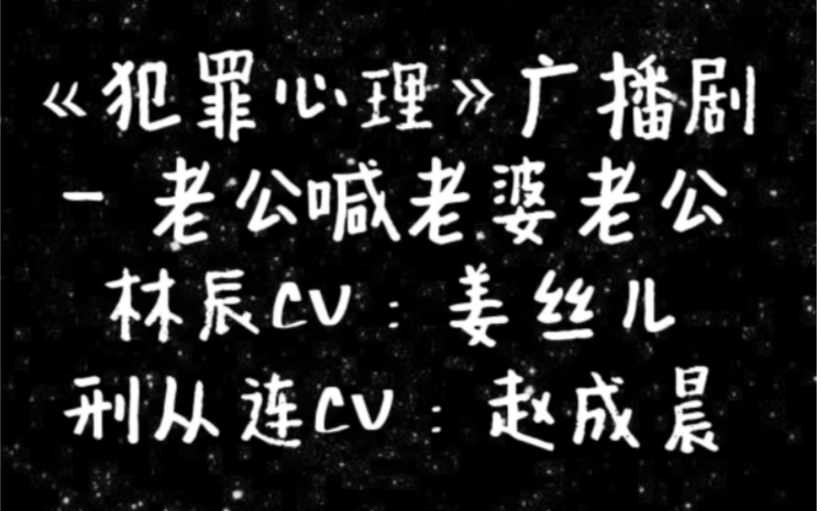 《犯罪心理》广播剧
- 老公喊老婆老公
林辰CV：姜丝儿
刑从连CV：赵成晨